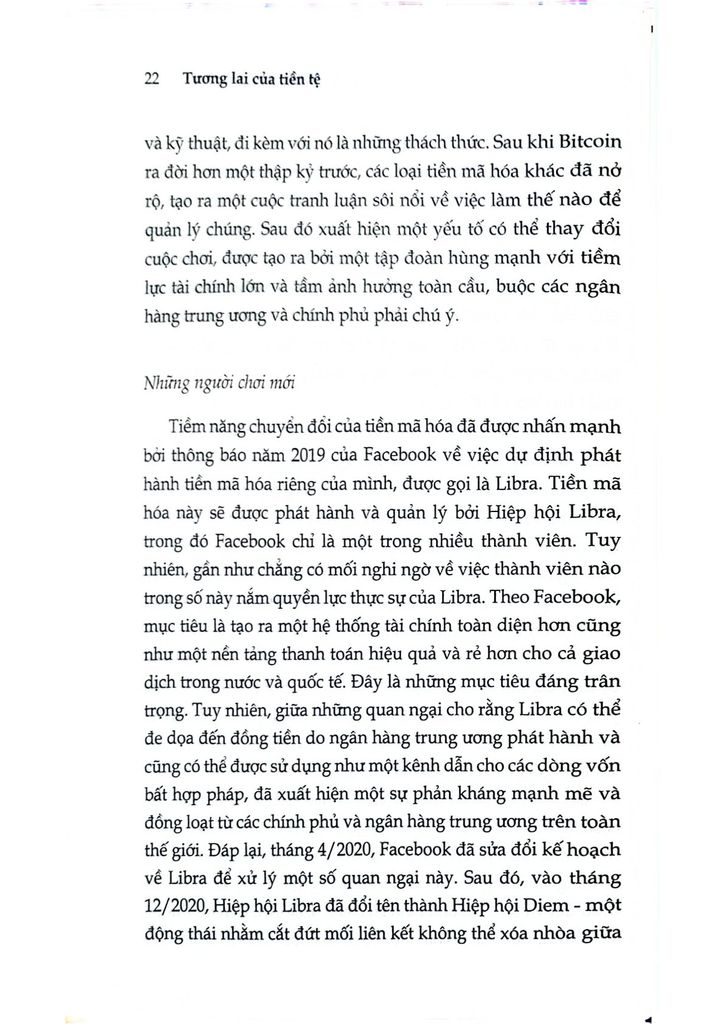 22 Tương lai của tiền tệ

và kỹ thuật, đi kèm với nó là những thách thức. Sau khi Bitcoin ra đời hơn một thập kỷ trước, các loại tiền mã hóa khác đã nở rộ, tạo ra một cuộc tranh luận sôi nổi về việc làm thế nào để quản lý chúng. Sau đó xuất hiện một yếu tố có thể thay đổi cuộc chơi, được tạo ra bởi một tập đoàn hùng mạnh với tiềm lực tài chính lớn và tầm ảnh hưởng toàn cầu, buộc các ngân hàng trung ương và chính phủ phải chú ý.

Những người chơi mới

Tiềm năng chuyển đổi của tiền mã hóa đã được nhấn mạnh bởi thông báo năm 2019 của Facebook về việc dự định phát hành tiền mã hóa riêng của mình, được gọi là Libra. Tiền mã hóa này sẽ được phát hành và quản lý bởi Hiệp hội Libra, trong đó Facebook chỉ là một trong nhiều thành viên. Tuy nhiên, gần như chẳng có mối nghi ngờ về việc thành viên nào trong số này nắm quyền lực thực sự của Libra. Theo Facebook, mục tiêu là tạo ra một hệ thống tài chính toàn diện hơn cũng như một nền tảng thanh toán hiệu quả và rẻ hơn cho cả giao dịch trong nước và quốc tế. Đây là những mục tiêu đáng trân trọng. Tuy nhiên, giữa những quan ngại cho rằng Libra có thể đe dọa đến đồng tiền do ngân hàng trung ương phát hành và cũng có thể được sử dụng như một kênh dẫn cho các dòng vốn bất hợp pháp, đã xuất hiện một sự phản kháng mạnh mẽ và đồng loạt từ các chính phủ và ngân hàng trung ương trên toàn thế giới. Đáp lại, tháng 4/2020, Facebook đã sửa đổi kế hoạch về Libra để xử lý một số quan ngại này. Sau đó, vào tháng 12/2020, Hiệp hội Libra đã đổi tên thành Hiệp hội Diem - một động thái nhằm cắt đứt mối liên kết không thể xóa nhòa giữa